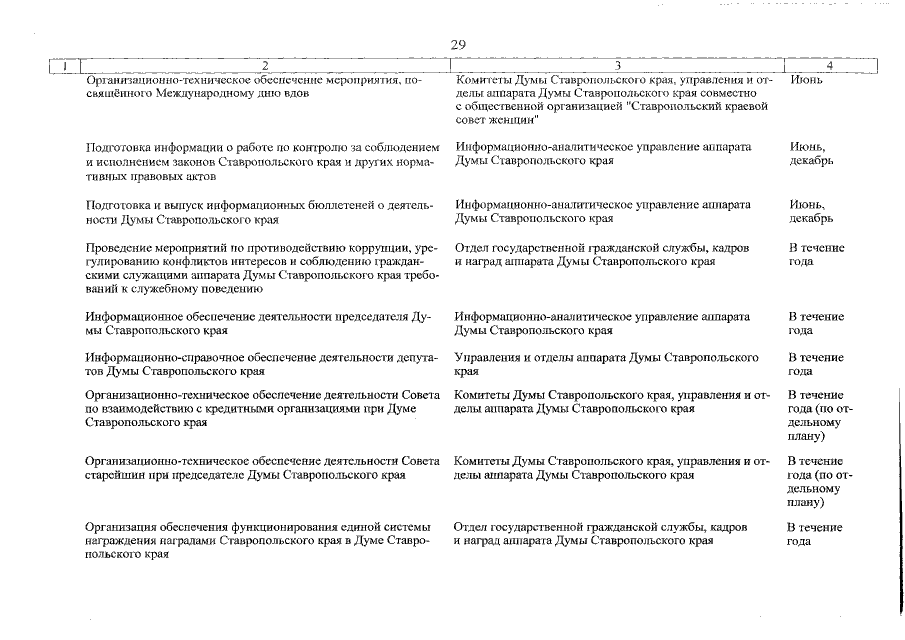 29

| 1 | 2 | 3 | 4 |
|---|---|---|---|
| | Организационно-техническое обеспечение мероприятия, посвящённого Международному дню вдов | Комитеты Думы Ставропольского края, управления и отделы аппарата Думы Ставропольского края совместно с общественной организацией "Ставропольский краевой совет женщин" | Июнь |
| | Подготовка информации о работе по контролю за соблюдением и исполнением законов Ставропольского края и других нормативных правовых актов | Информационно-аналитическое управление аппарата Думы Ставропольского края | Июнь, декабрь |
| | Подготовка и выпуск информационных бюллетеней о деятельности Думы Ставропольского края | Информационно-аналитическое управление аппарата Думы Ставропольского края | Июнь, декабрь |
| | Проведение мероприятий по противодействию коррупции, урегулированию конфликтов интересов и соблюдению гражданскими служащими аппарата Думы Ставропольского края требований к служебному поведению | Отдел государственной гражданской службы, кадров и наград аппарата Думы Ставропольского края | В течение года |
| | Информационное обеспечение деятельности председателя Думы Ставропольского края | Информационно-аналитическое управление аппарата Думы Ставропольского края | В течение года |
| | Информационно-справочное обеспечение деятельности депутатов Думы Ставропольского края | Управления и отделы аппарата Думы Ставропольского края | В течение года |
| | Организационно-техническое обеспечение деятельности Совета по взаимодействию с кредитными организациями при Думе Ставропольского края | Комитеты Думы Ставропольского края, управления и отделы аппарата Думы Ставропольского края | В течение года (по отдельному плану) |
| | Организационно-техническое обеспечение деятельности Совета старейшин при председателе Думы Ставропольского края | Комитеты Думы Ставропольского края, управления и отделы аппарата Думы Ставропольского края | В течение года (по отдельному плану) |
| | Организация обеспечения функционирования единой системы награждения наградами Ставропольского края в Думе Ставропольского края | Отдел государственной гражданской службы, кадров и наград аппарата Думы Ставропольского края | В течение года |